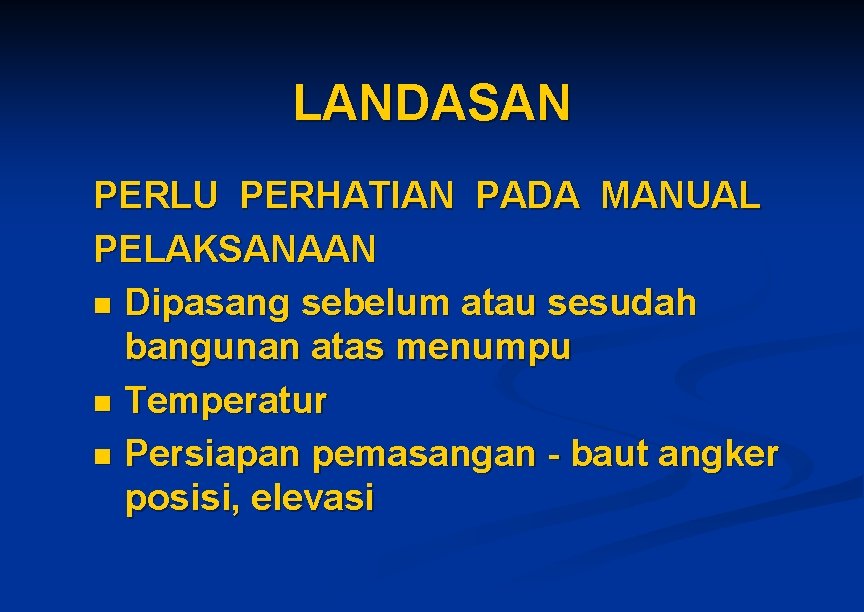 LANDASAN

PERLU PERHATIAN PADA MANUAL PELAKSANAAN

- Dipasang sebelum atau sesudah bangunan atas menumpu
- Temperatur
- Persiapan pemasangan - baut angker posisi, elevasi